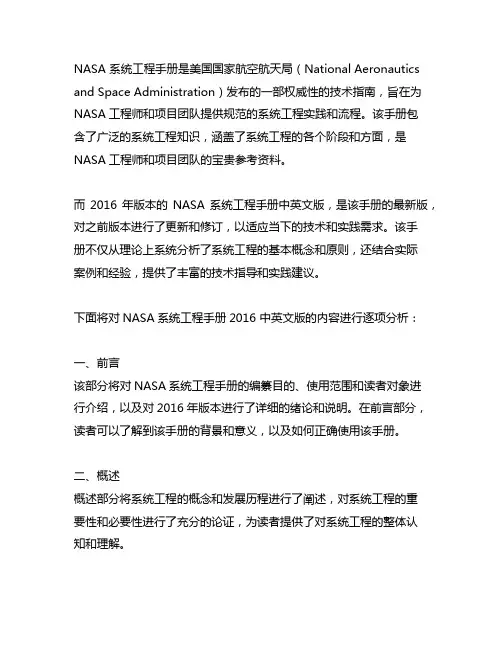 NASA 系统工程手册是美国国家航空航天局（National Aeronautics and Space Administration）发布的一部权威性的技术指南，旨在为 NASA 工程师和项目团队提供规范的系统工程实践和流程。该手册包含了广泛的系统工程知识，涵盖了系统工程的各个阶段和方面，是 NASA 工程师和项目团队的宝贵参考资料。

而 2016 年版本的 NASA 系统工程手册中英文版，是该手册的最新版，对之前版本进行了更新和修订，以适应当下的技术和实践需求。该手册不仅从理论上系统分析了系统工程的基本概念和原则，还结合实际案例和经验，提供了丰富的技术指导和实践建议。

下面将对 NASA 系统工程手册 2016 中英文版的内容进行逐项分析：

一、前言
该部分将对 NASA 系统工程手册的编纂目的、使用范围和读者对象进行介绍，以及对 2016 年版本进行了详细的绪论和说明。在前言部分，读者可以了解到该手册的背景和意义，以及如何正确使用该手册。

二、概述
概述部分将系统工程的概念和发展历程进行了阐述，对系统工程的重要性和必要性进行了充分的论证，为读者提供了对系统工程的整体认知和理解。